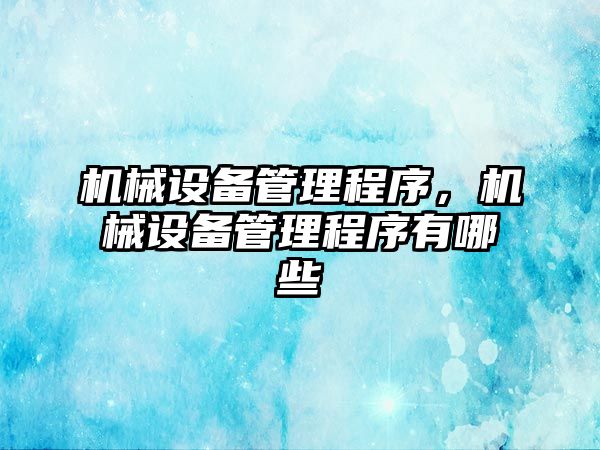 机械设备管理程序，机械设备管理程序有哪些